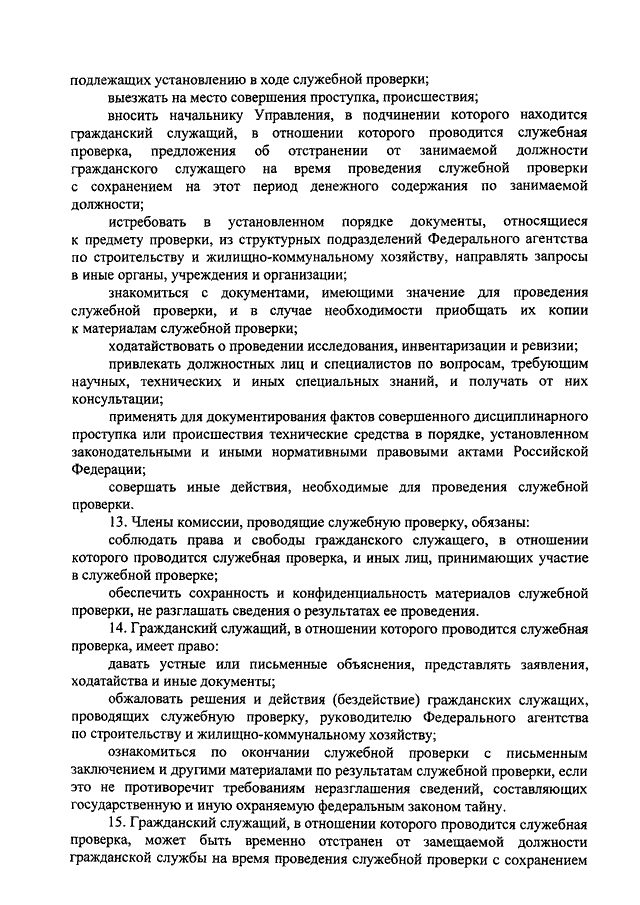 подлежащих установлению в ходе служебной проверки;

выезжать на место совершения проступка, происшествия;

вносить начальнику Управления, в подчинении которого находится гражданский служащий, в отношении которого проводится служебная проверка, предложения об отстранении от занимаемой должности гражданского служащего на время проведения служебной проверки с сохранением на этот период денежного содержания по занимаемой должности;

истребовать в установленном порядке документы, относящиеся к предмету проверки, из структурных подразделений Федерального агентства по строительству и жилищно-коммунальному хозяйству, направлять запросы в иные органы, учреждения и организации;

знакомиться с документами, имеющими значение для проведения служебной проверки, и в случае необходимости приобщать их копии к материалам служебной проверки;

ходатайствовать о проведении исследования, инвентаризации и ревизии;

привлекать должностных лиц и специалистов по вопросам, требующим научных, технических и иных специальных знаний, и получать от них консультации;

применять для документирования фактов совершенного дисциплинарного проступка или происшествия технические средства в порядке, установленном законодательными и иными нормативными правовыми актами Российской Федерации;

совершать иные действия, необходимые для проведения служебной проверки.

13. Члены комиссии, проводящие служебную проверку, обязаны:

соблюдать права и свободы гражданского служащего, в отношении которого проводится служебная проверка, и иных лиц, принимающих участие в служебной проверке;

обеспечить сохранность и конфиденциальность материалов служебной проверки, не разглашать сведения о результатах ее проведения.

14. Гражданский служащий, в отношении которого проводится служебная проверка, имеет право:

давать устные или письменные объяснения, представлять заявления, ходатайства и иные документы;

обжаловать решения и действия (бездействие) гражданских служащих, проводящих служебную проверку, руководителю Федерального агентства по строительству и жилищно-коммунальному хозяйству;

ознакомиться по окончании служебной проверки с письменным заключением и другими материалами по результатам служебной проверки, если это не противоречит требованиям неразглашения сведений, составляющих государственную и иную охраняемую федеральным законом тайну.

15. Гражданский служащий, в отношении которого проводится служебная проверка, может быть временно отстранен от замещаемой должности гражданской службы на время проведения служебной проверки с сохранением